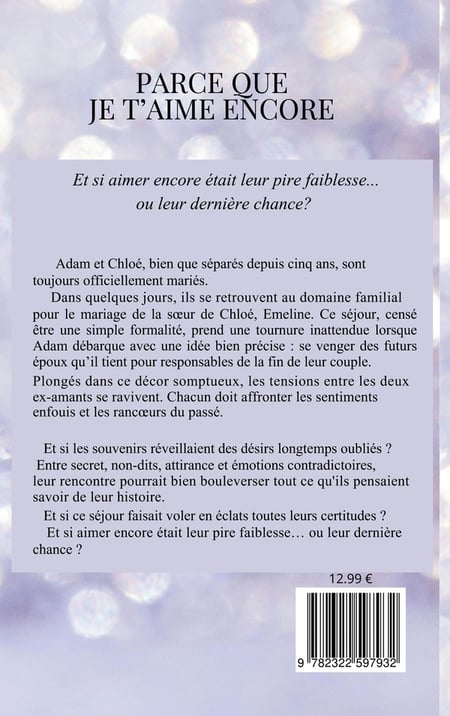 PARCE QUE
JE T'AIME ENCORE

Et si aimer encore était leur pire faiblesse... ou leur dernière chance?

Adam et Chloé, bien que séparés depuis cinq ans, sont toujours officiellement mariés.

Dans quelques jours, ils se retrouvent au domaine familial pour le mariage de la sœur de Chloé, Emeline. Ce séjour, censé être une simple formalité, prend une tournure inattendue lorsque Adam débarque avec une idée bien précise : se venger des futurs époux qu'il tient pour responsables de la fin de leur couple.

Plongés dans ce décor somptueux, les tensions entre les deux ex-amants se ravivent. Chacun doit affronter les sentiments enfouis et les rancœurs du passé.

Et si les souvenirs réveillaient des désirs longtemps oubliés ?
Entre secret, non-dits, attirance et émotions contradictoires, leur rencontre pourrait bien bouleverser tout ce qu'ils pensaient savoir de leur histoire.

Et si ce séjour faisait voler en éclats toutes leurs certitudes ?

Et si aimer encore était leur pire faiblesse… ou leur dernière chance ?

12.99 €

9 782322 597932